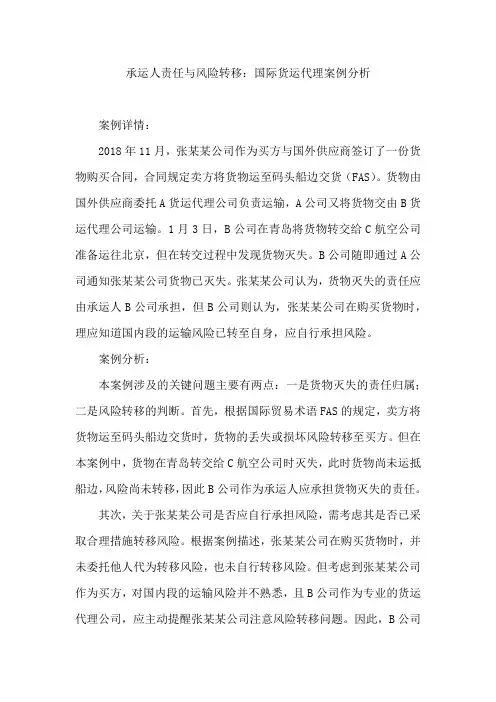 承运人责任与风险转移：国际货运代理案例分析

案例详情：

2018年11月，张某某公司作为买方与国外供应商签订了一份货物购买合同，合同规定卖方将货物运至码头船边交货（FAS）。货物由国外供应商委托A货运代理公司负责运输，A公司又将货物交由B货运代理公司运输。1月3日，B公司在青岛将货物转交给C航空公司准备运往北京，但在转交过程中发现货物灭失。B公司随即通过A公司通知张某某公司货物已灭失。张某某公司认为，货物灭失的责任应由承运人B公司承担，但B公司则认为，张某某公司在购买货物时，理应知道国内段的运输风险已转至自身，应自行承担风险。

案例分析：

本案例涉及的关键问题主要有两点：一是货物灭失的责任归属；二是风险转移的判断。首先，根据国际贸易术语FAS的规定，卖方将货物运至码头船边交货时，货物的丢失或损坏风险转移至买方。但在本案例中，货物在青岛转交给C航空公司时灭失，此时货物尚未运抵船边，风险尚未转移，因此B公司作为承运人应承担货物灭失的责任。

其次，关于张某某公司是否应自行承担风险，需考虑其是否已采取合理措施转移风险。根据案例描述，张某某公司在购买货物时，并未委托他人代为转移风险，也未自行转移风险。但考虑到张某某公司作为买方，对国内段的运输风险并不熟悉，且B公司作为专业的货运代理公司，应主动提醒张某某公司注意风险转移问题。因此，B公司